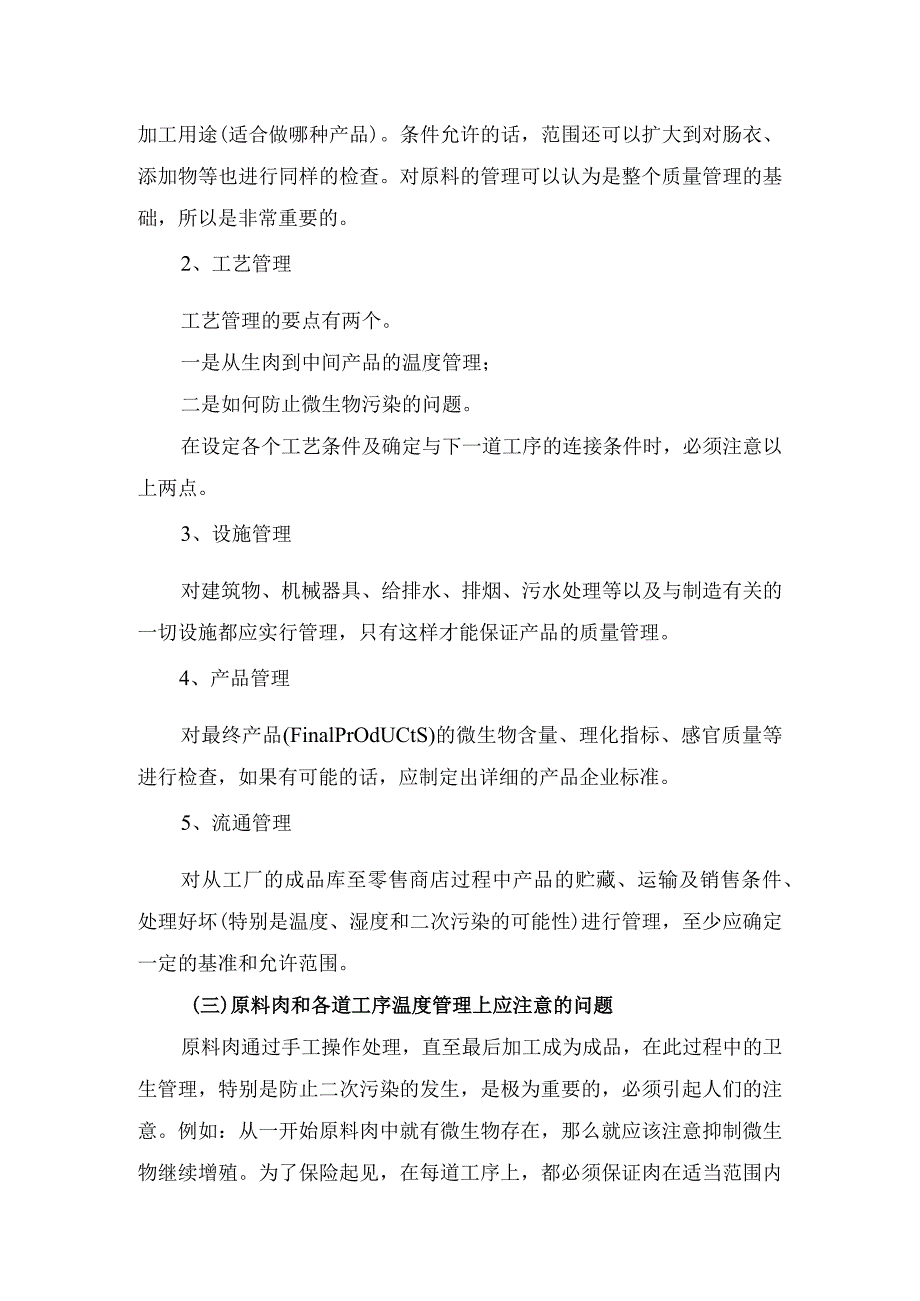 加工用途(适合做哪种产品)。条件允许的话，范围还可以扩大到对肠衣、添加物等也进行同样的检查。对原料的管理可以认为是整个质量管理的基础，所以是非常重要的。

2、工艺管理

工艺管理的要点有两个。

一是从生肉到中间产品的温度管理；

二是如何防止微生物污染的问题。

在设定各个工艺条件及确定与下一道工序的连接条件时，必须注意以上两点。

3、设施管理

对建筑物、机械器具、给排水、排烟、污水处理等以及与制造有关的一切设施都应实行管理，只有这样才能保证产品的质量管理。

4、产品管理

对最终产品(FinalPrOdUCtS)的微生物含量、理化指标、感官质量等进行检查，如果有可能的话，应制定出详细的产品企业标准。

5、流通管理

对从工厂的成品库至零售商店过程中产品的贮藏、运输及销售条件、处理好坏(特别是温度、湿度和二次污染的可能性)进行管理，至少应确定一定的基准和允许范围。

(三)原料肉和各道工序温度管理上应注意的问题

原料肉通过手工操作处理，直至最后加工成为成品，在此过程中的卫生管理，特别是防止二次污染的发生，是极为重要的，必须引起人们的注意。例如：从一开始原料肉中就有微生物存在，那么就应该注意抑制微生物继续增殖。为了保险起见，在每道工序上，都必须保证肉在适当范围内